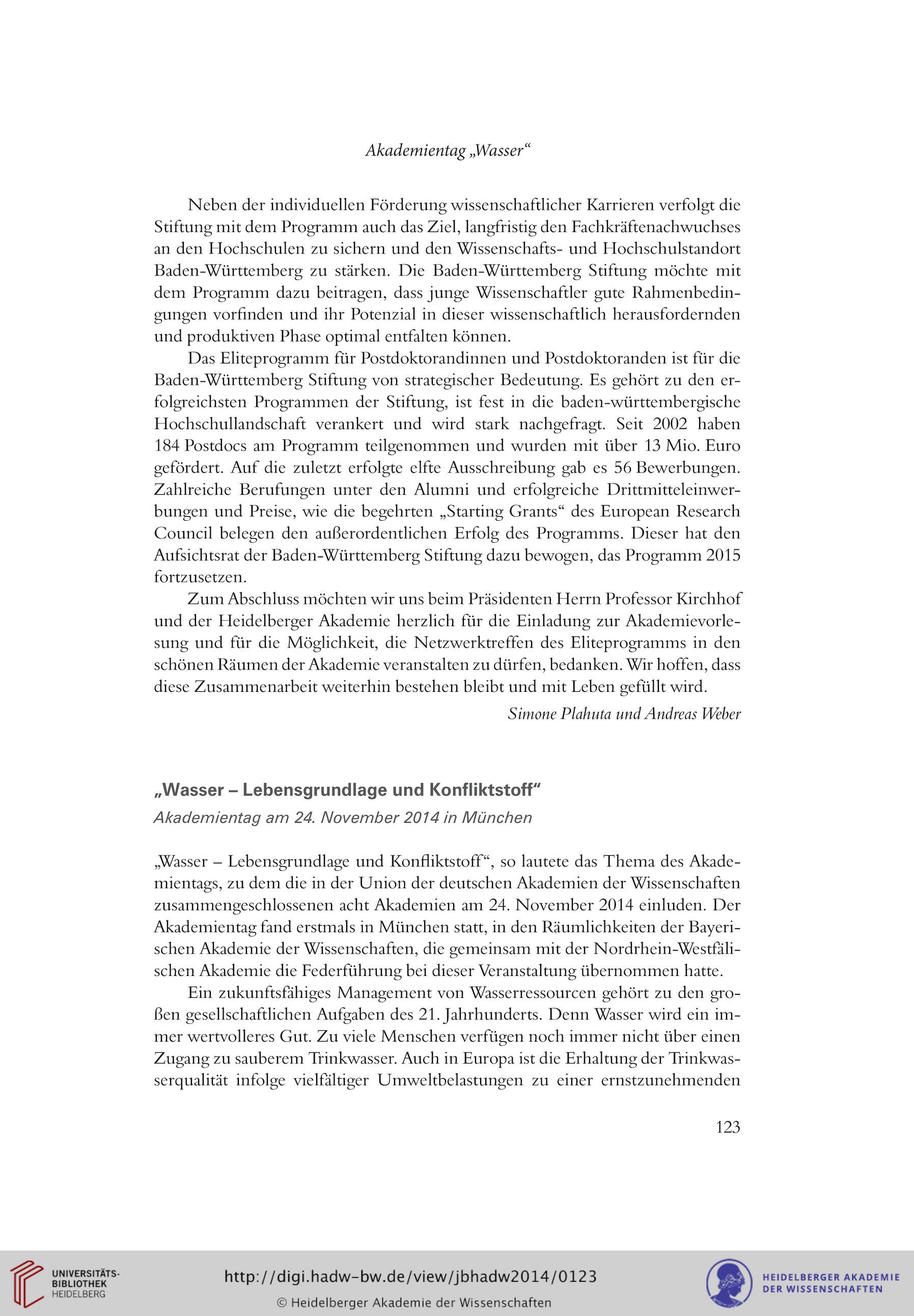 Akademientag „Wasser“

Neben der individuellen Förderung wissenschaftlicher Karrieren verfolgt die Stiftung mit dem Programm auch das Ziel, langfristig den Fachkräftenachwuchses an den Hochschulen zu sichern und den Wissenschafts- und Hochschulstandort Baden-Württemberg zu stärken. Die Baden-Württemberg Stiftung möchte mit dem Programm dazu beitragen, dass junge Wissenschaftler gute Rahmenbedingungen vorfinden und ihr Potenzial in dieser wissenschaftlich herausfordernden und produktiven Phase optimal entfalten können.

Das Eliteprogramm für Postdoktorandinnen und Postdoktoranden ist für die Baden-Württemberg Stiftung von strategischer Bedeutung. Es gehört zu den erfolgreichsten Programmen der Stiftung, ist fest in die baden-württembergische Hochschullandschaft verankert und wird stark nachgefragt. Seit 2002 haben 184 Postdocs am Programm teilgenommen und wurden mit über 13 Mio. Euro gefördert. Auf die zuletzt erfolgte elfte Ausschreibung gab es 56 Bewerbungen. Zahlreiche Berufungen unter den Alumni und erfolgreiche Drittmitteleinwerbungen und Preise, wie die begehrten „Starting Grants“ des European Research Council belegen den außerordentlichen Erfolg des Programms. Dieser hat den Aufsichtsrat der Baden-Württemberg Stiftung dazu bewogen, das Programm 2015 fortzusetzen.

Zum Abschluss möchten wir uns beim Präsidenten Herrn Professor Kirchhof und der Heidelberger Akademie herzlich für die Einladung zur Akademievorlesung und für die Möglichkeit, die Netzwerktreffen des Eliteprogramms in den schönen Räumen der Akademie veranstalten zu dürfen, bedanken. Wir hoffen, dass diese Zusammenarbeit weiterhin bestehen bleibt und mit Leben gefüllt wird.

Simone Plahuta und Andreas Weber

„Wasser – Lebensgrundlage und Konfliktstoff“

Akademientag am 24. November 2014 in München

„Wasser – Lebensgrundlage und Konfliktstoff“, so lautete das Thema des Akademientags, zu dem die in der Union der deutschen Akademien der Wissenschaften zusammengeschlossenen acht Akademien am 24. November 2014 einluden. Der Akademientag fand erstmals in München statt, in den Räumlichkeiten der Bayerischen Akademie der Wissenschaften, die gemeinsam mit der Nordrhein-Westfälischen Akademie die Federführung bei dieser Veranstaltung übernommen hatte.

Ein zukunftsfähiges Management von Wasserressourcen gehört zu den großen gesellschaftlichen Aufgaben des 21. Jahrhunderts. Denn Wasser wird ein immer wertvolleres Gut. Zu viele Menschen verfügen noch immer nicht über einen Zugang zu sauberem Trinkwasser. Auch in Europa ist die Erhaltung der Trinkwasserqualität infolge vielfältiger Umweltbelastungen zu einer ernstzunehmenden

123

UNIVERSITÄTS-BIBLIOTHEK HEIDELBERG

http://digi.hadw-bw.de/view/jbhadw2014/0123

© Heidelberger Akademie der Wissenschaften

HEIDELBERGER AKADEMIE DER WISSENSCHAFTEN